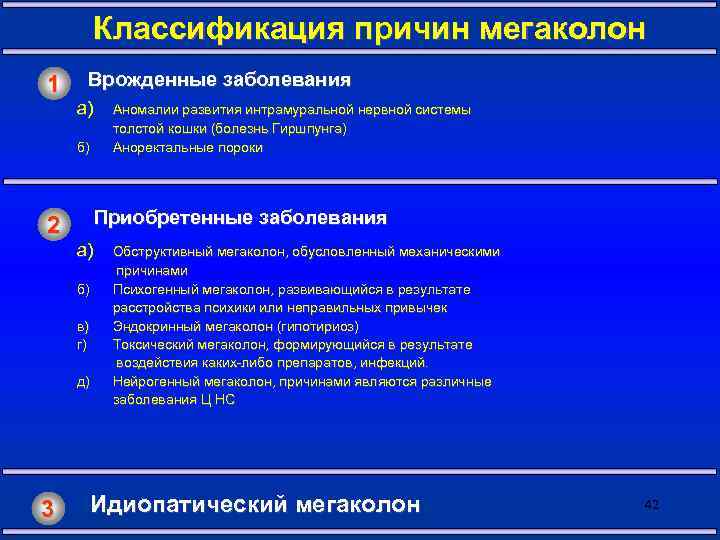 Классификация причин мегаколон

1 Врожденные заболевания

а) Аномалии развития интрамуральной нервной системы толстой кошки (болезнь Гиршпунга)
б) Аноректальные пороки

2 Приобретенные заболевания

а) Обструктивный мегаколон, обусловленный механическими причинами
б) Психогенный мегаколон, развивающийся в результате расстройства психики или неправильных привычек
в) Эндокринный мегаколон (гипотириоз)
г) Токсический мегаколон, формирующийся в результате воздействия каких-либо препаратов, инфекций.
д) Нейрогенный мегаколон, причинами являются различные заболевания Ц НС

3 Идиопатический мегаколон

42